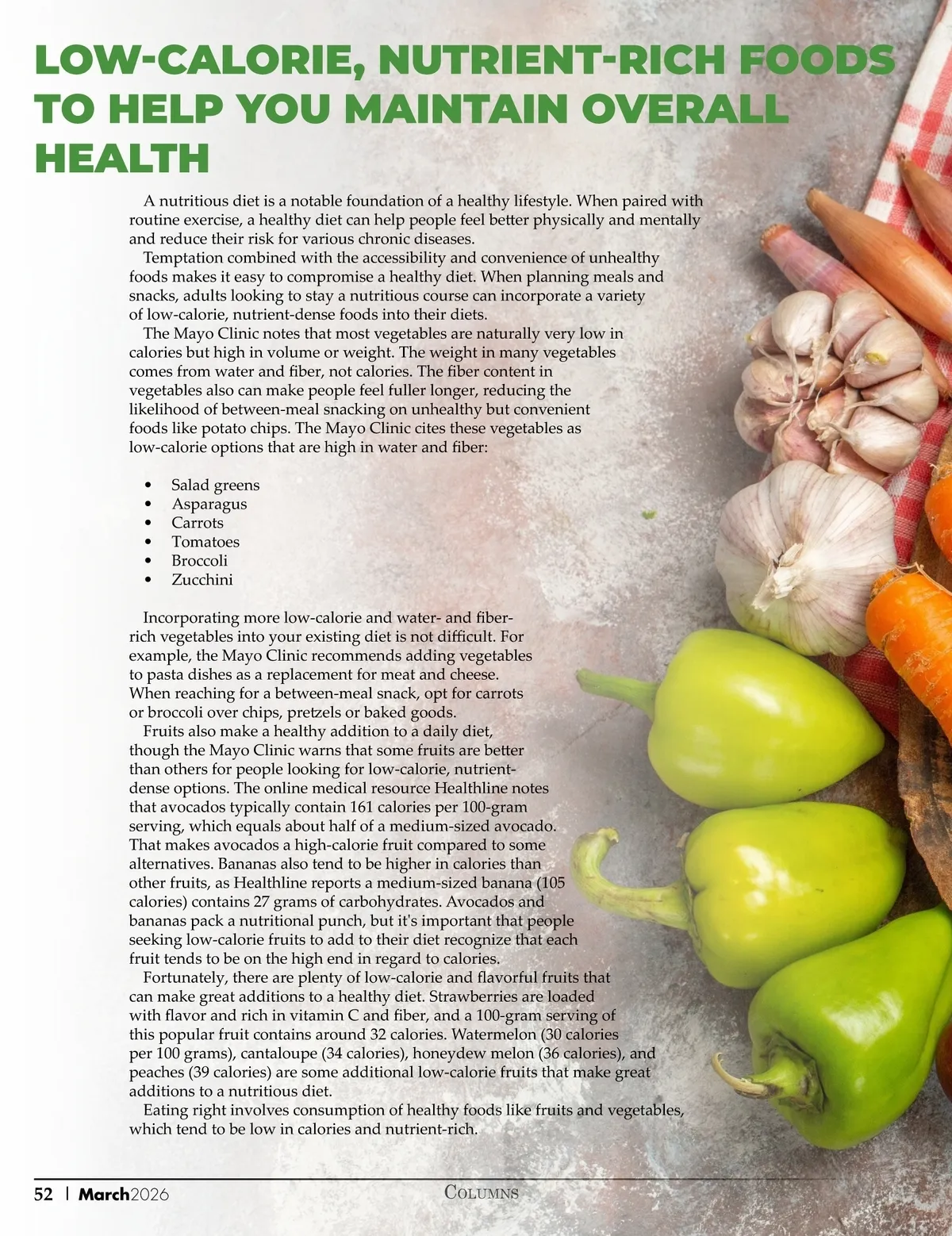 LOW-CALORIE, NUTRIENT-RICH FOODS TO HELP YOU MAINTAIN OVERALL HEALTH

A nutritious diet is a notable foundation of a healthy lifestyle. When paired with routine exercise, a healthy diet can help people feel better physically and mentally and reduce their risk for various chronic diseases.

Temptation combined with the accessibility and convenience of unhealthy foods makes it easy to compromise a healthy diet. When planning meals and snacks, adults looking to stay a nutritious course can incorporate a variety of low-calorie, nutrient-dense foods into their diets.

The Mayo Clinic notes that most vegetables are naturally very low in calories but high in volume or weight. The weight in many vegetables comes from water and fiber, not calories. The fiber content in vegetables also can make people feel fuller longer, reducing the likelihood of between-meal snacking on unhealthy but convenient foods like potato chips. The Mayo Clinic cites these vegetables as low-calorie options that are high in water and fiber:

• Salad greens
• Asparagus
• Carrots
• Tomatoes
• Broccoli
• Zucchini

Incorporating more low-calorie and water- and fiber-rich vegetables into your existing diet is not difficult. For example, the Mayo Clinic recommends adding vegetables to pasta dishes as a replacement for meat and cheese. When reaching for a between-meal snack, opt for carrots or broccoli over chips, pretzels or baked goods.

Fruits also make a healthy addition to a daily diet, though the Mayo Clinic warns that some fruits are better than others for people looking for low-calorie, nutrient-dense options. The online medical resource Healthline notes that avocados typically contain 161 calories per 100-gram serving, which equals about half of a medium-sized avocado. That makes avocados a high-calorie fruit compared to some alternatives. Bananas also tend to be higher in calories than other fruits, as Healthline reports a medium-sized banana (105 calories) contains 27 grams of carbohydrates. Avocados and bananas pack a nutritional punch, but it's important that people seeking low-calorie fruits to add to their diet recognize that each fruit tends to be on the high end in regard to calories.

Fortunately, there are plenty of low-calorie and flavorful fruits that can make great additions to a healthy diet. Strawberries are loaded with flavor and rich in vitamin C and fiber, and a 100-gram serving of this popular fruit contains around 32 calories. Watermelon (30 calories per 100 grams), cantaloupe (34 calories), honeydew melon (36 calories), and peaches (39 calories) are some additional low-calorie fruits that make great additions to a nutritious diet.

Eating right involves consumption of healthy foods like fruits and vegetables, which tend to be low in calories and nutrient-rich.

52 | March2026 COLUMNS